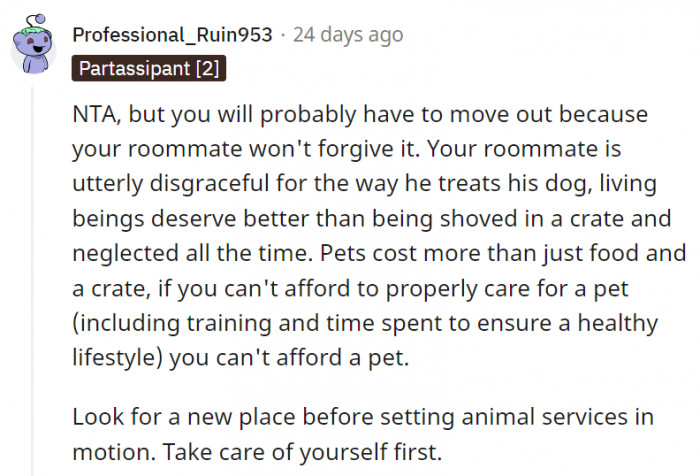 Professional_Ruin953 · 24 days ago
Partassipant [2]

NTA, but you will probably have to move out because your roommate won't forgive it. Your roommate is utterly disgraceful for the way he treats his dog, living beings deserve better than being shoved in a crate and neglected all the time. Pets cost more than just food and a crate, if you can't afford to properly care for a pet (including training and time spent to ensure a healthy lifestyle) you can't afford a pet.

Look for a new place before setting animal services in motion. Take care of yourself first.